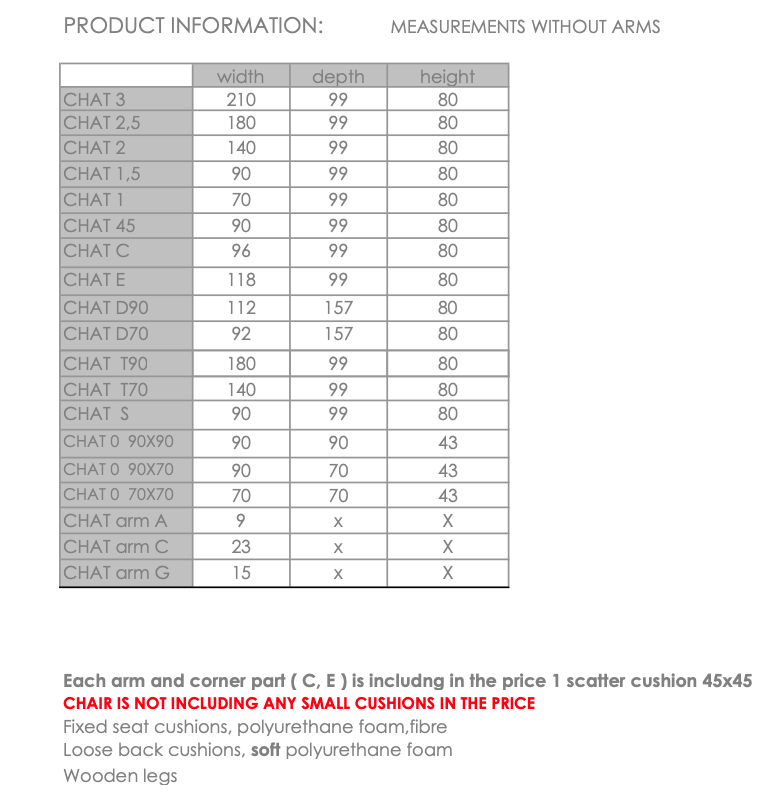 PRODUCT INFORMATION: MEASUREMENTS WITHOUT ARMS

| | width | depth | height |
|---|---|---|---|
| CHAT 3 | 210 | 99 | 80 |
| CHAT 2,5 | 180 | 99 | 80 |
| CHAT 2 | 140 | 99 | 80 |
| CHAT 1,5 | 90 | 99 | 80 |
| CHAT 1 | 70 | 99 | 80 |
| CHAT 45 | 90 | 99 | 80 |
| CHAT C | 96 | 99 | 80 |
| CHAT E | 118 | 99 | 80 |
| CHAT D90 | 112 | 157 | 80 |
| CHAT D70 | 92 | 157 | 80 |
| CHAT T90 | 180 | 99 | 80 |
| CHAT T70 | 140 | 99 | 80 |
| CHAT S | 90 | 99 | 80 |
| CHAT 0 90X90 | 90 | 90 | 43 |
| CHAT 0 90X70 | 90 | 70 | 43 |
| CHAT 0 70X70 | 70 | 70 | 43 |
| CHAT arm A | 9 | x | X |
| CHAT arm C | 23 | x | X |
| CHAT arm G | 15 | x | X |

Each arm and corner part ( C, E ) is includng in the price 1 scatter cushion 45x45
CHAIR IS NOT INCLUDING ANY SMALL CUSHIONS IN THE PRICE
Fixed seat cushions, polyurethane foam,fibre
Loose back cushions, soft polyurethane foam
Wooden legs